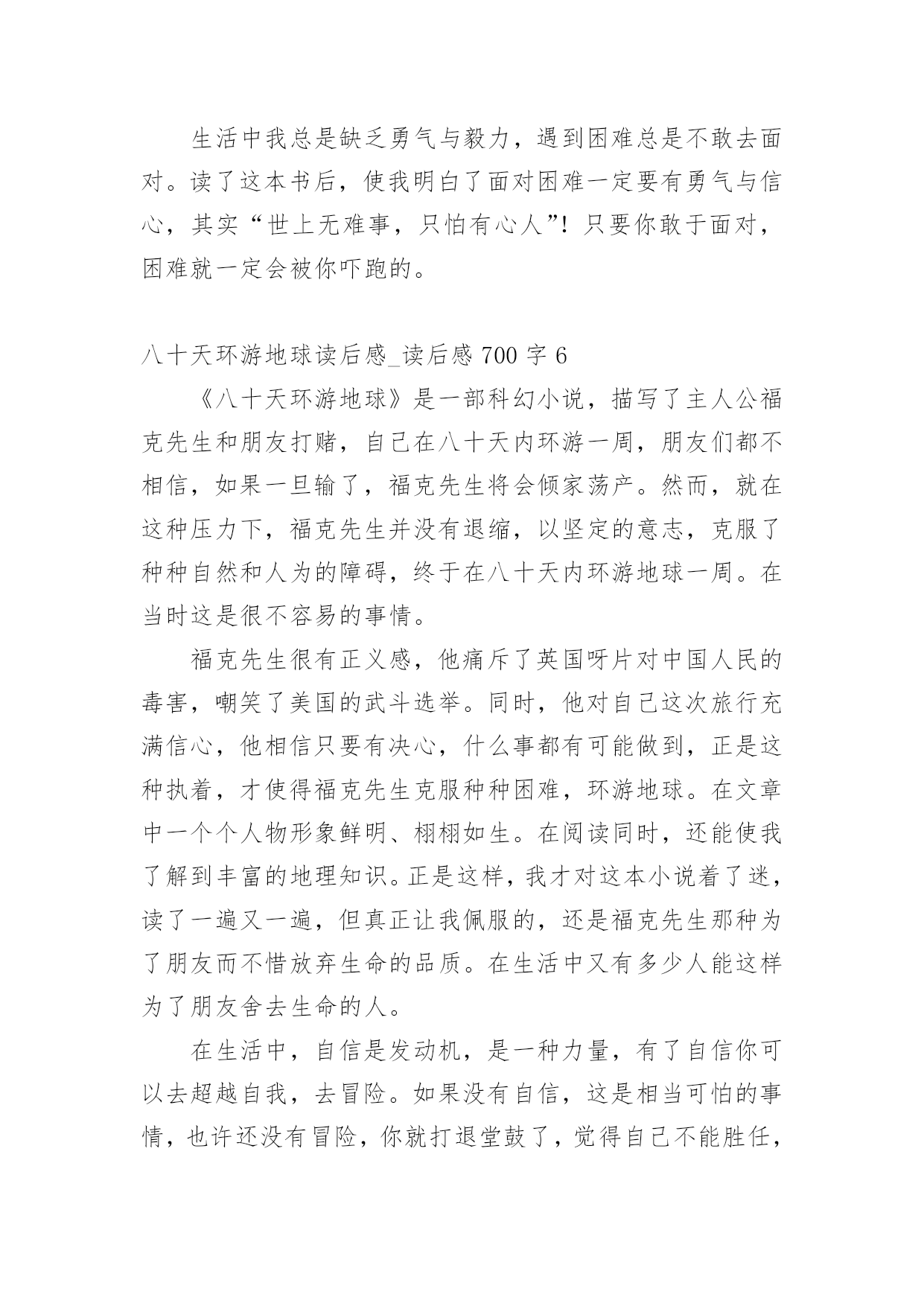 生活中我总是缺乏勇气与毅力，遇到困难总是不敢去面对。读了这本书后，使我明白了面对困难一定要有勇气与信心，其实“世上无难事，只怕有心人”！只要你敢于面对，困难就一定会被你吓跑的。

八十天环游地球读后感_读后感 700 字 6

《八十天环游地球》是一部科幻小说，描写了主人公福克先生和朋友打赌，自己在八十天内环游一周，朋友们都不相信，如果一旦输了，福克先生将会倾家荡产。然而，就在这种压力下，福克先生并没有退缩，以坚定的意志，克服了种种自然和人为的障碍，终于在八十天内环游地球一周。在当时这是很不容易的事情。

福克先生很有正义感，他痛斥了英国呀片对中国人民的毒害，嘲笑了美国的武斗选举。同时，他对自己这次旅行充满信心，他相信只要有决心，什么事都有可能做到，正是这种执着，才使得福克先生克服种种困难，环游地球。在文章中一个个人物形象鲜明、栩栩如生。在阅读同时，还能使我了解到丰富的地理知识。正是这样，我才对这本小说着了迷，读了一遍又一遍，但真正让我佩服的，还是福克先生那种为了朋友而不惜放弃生命的品质。在生活中又有多少人能这样为了朋友舍去生命的人。

在生活中，自信是发动机，是一种力量，有了自信你可以去超越自我，去冒险。如果没有自信，这是相当可怕的事情，也许还没有冒险，你就打退堂鼓了，觉得自己不能胜任，